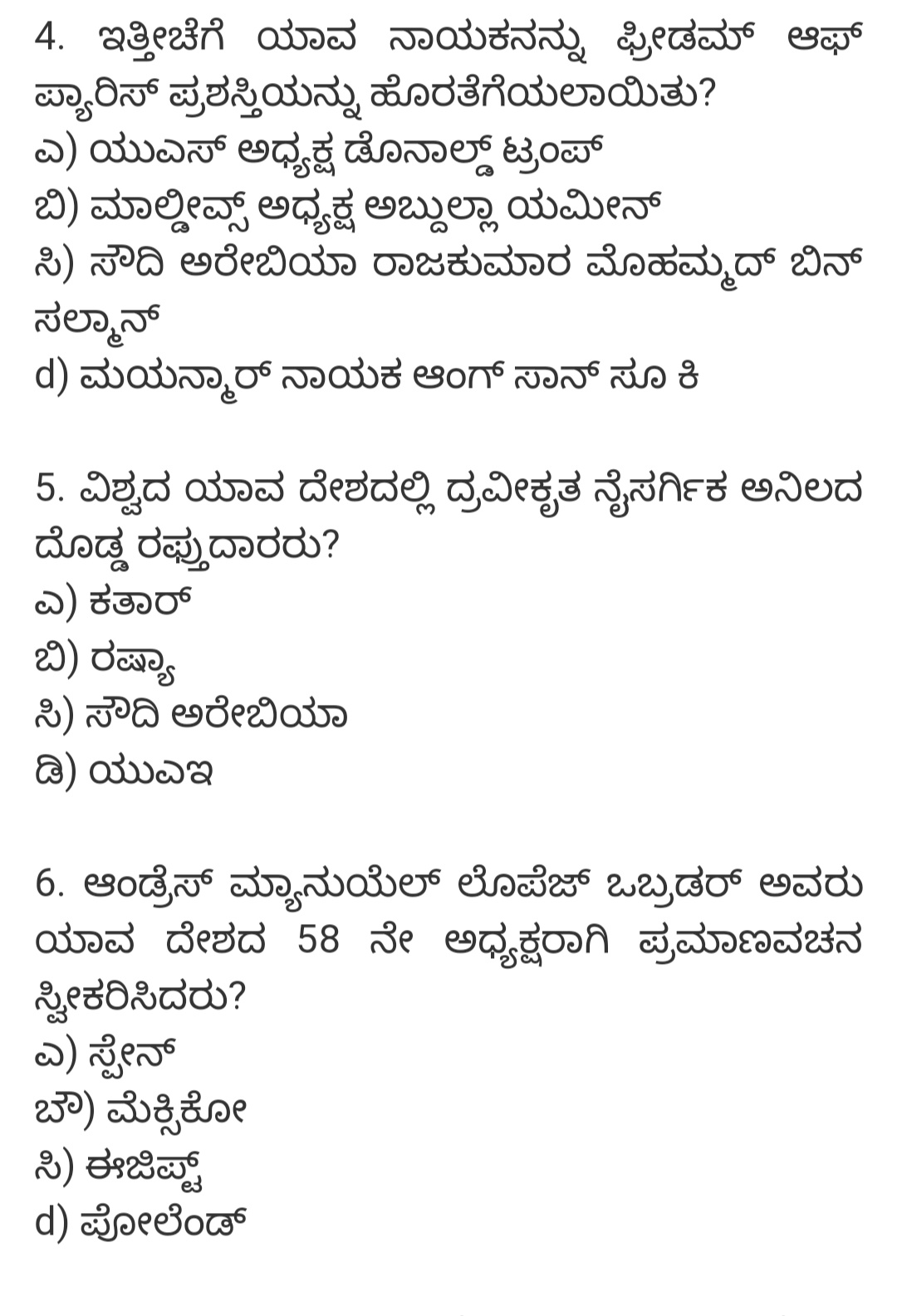 4. ಇತ್ತೀಚೆಗೆ ಯಾವ ನಾಯಕನನ್ನು ಫ್ರೀಡಮ್ ಆಫ್ ಪ್ಯಾರಿಸ್ ಪ್ರಶಸ್ತಿಯನ್ನು ಹೊರತೆಗೆಯಲಾಯಿತು?
ಎ) ಯುಎಸ್ ಅಧ್ಯಕ್ಷ ಡೊನಾಲ್ಡ್ ಟ್ರಂಪ್
ಬಿ) ಮಾಲ್ಡೀವ್ಸ್ ಅಧ್ಯಕ್ಷ ಅಬ್ದುಲ್ಲಾ ಯಮೀನ್
ಸಿ) ಸೌದಿ ಅರೇಬಿಯಾ ರಾಜಕುಮಾರ ಮೊಹಮ್ಮದ್ ಬಿನ್ ಸಲ್ಮಾನ್
d) ಮಯನ್ಮಾರ್ ನಾಯಕ ಆಂಗ್ ಸಾನ್ ಸೂ ಕಿ

5. ವಿಶ್ವದ ಯಾವ ದೇಶದಲ್ಲಿ ದ್ರವೀಕೃತ ನೈಸರ್ಗಿಕ ಅನಿಲದ ದೊಡ್ಡ ರಫ್ತುದಾರರು?
ಎ) ಕತಾರ್
ಬಿ) ರಷ್ಯಾ
ಸಿ) ಸೌದಿ ಅರೇಬಿಯಾ
ಡಿ) ಯುಎಇ

6. ಆಂಡ್ರೆಸ್ ಮ್ಯಾನುಯೆಲ್ ಲೊಪೆಜ್ ಒಬ್ರಡರ್ ಅವರು ಯಾವ ದೇಶದ 58 ನೇ ಅಧ್ಯಕ್ಷರಾಗಿ ಪ್ರಮಾಣವಚನ ಸ್ವೀಕರಿಸಿದರು?
ಎ) ಸ್ಪೇನ್
ಬೌ) ಮೆಕ್ಸಿಕೋ
ಸಿ) ಈಜಿಪ್ಟ್
d) ಪೋಲೆಂಡ್